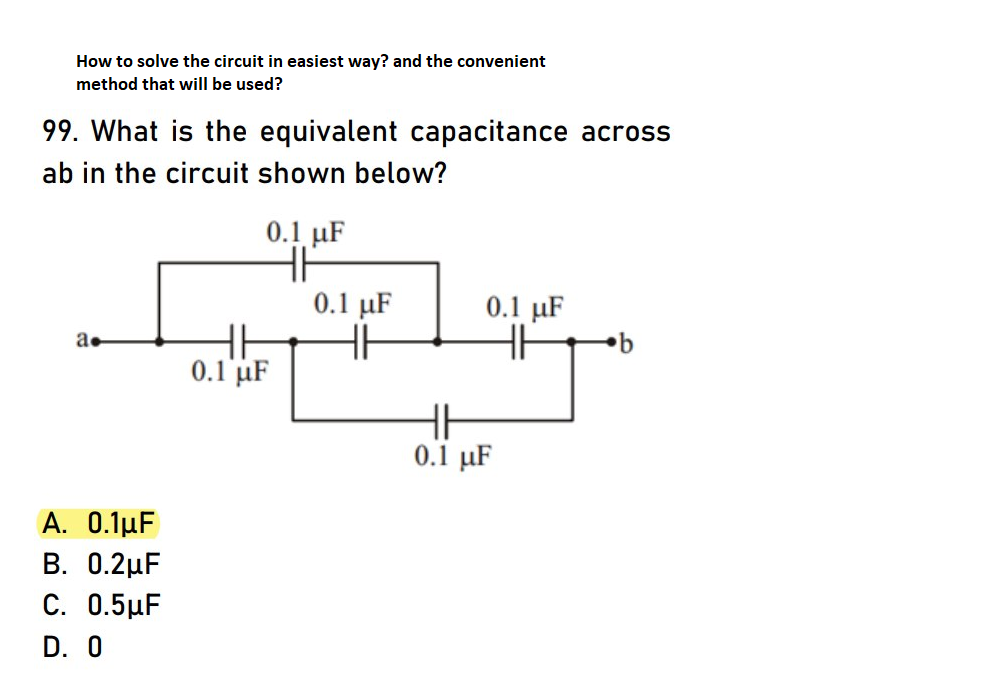 How to solve the circuit in easiest way? and the convenient method that will be used?

99. What is the equivalent capacitance across ab in the circuit shown below?

0.1 μF

0.1 μF

0.1 μF

a

b

0.1 μF

0.1 μF

A. 0.1μF
B. 0.2μF
C. 0.5μF
D. 0